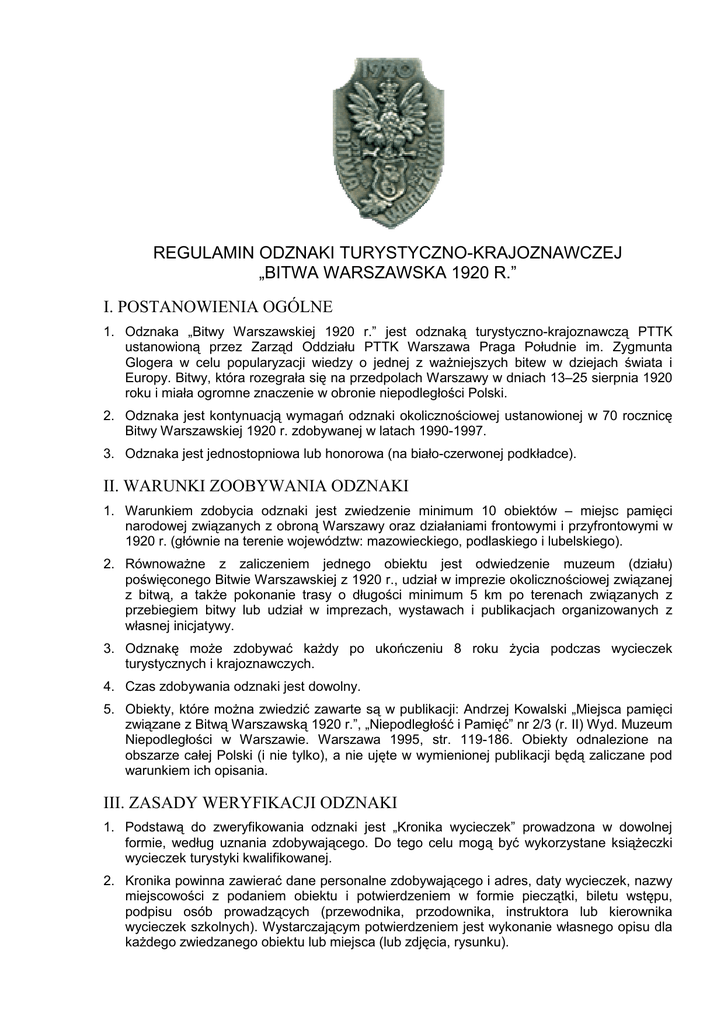 1920
BITWA WARSZAWSKA

REGULAMIN ODZNAKI TURYSTYCZNO-KRAJOZNAWCZEJ
„BITWA WARSZAWSKA 1920 R.”

I. POSTANOWIENIA OGÓLNE

1. Odznaka „Bitwy Warszawskiej 1920 r.” jest odznaką turystyczno-krajoznawczą PTTK ustanowioną przez Zarząd Oddziału PTTK Warszawa Praga Południe im. Zygmunta Glogera w celu popularyzacji wiedzy o jednej z ważniejszych bitew w dziejach świata i Europy. Bitwy, która rozegrała się na przedpolach Warszawy w dniach 13–25 sierpnia 1920 roku i miała ogromne znaczenie w obronie niepodległości Polski.

2. Odznaka jest kontynuacją wymagań odznaki okolicznościowej ustanowionej w 70 rocznicę Bitwy Warszawskiej 1920 r. zdobywanej w latach 1990-1997.

3. Odznaka jest jednostopniowa lub honorowa (na biało-czerwonej podkładce).

II. WARUNKI ZOOBYWANIA ODZNAKI

1. Warunkiem zdobycia odznaki jest zwiedzenie minimum 10 obiektów – miejsc pamięci narodowej związanych z obroną Warszawy oraz działaniami frontowymi i przyfrontowymi w 1920 r. (głównie na terenie województw: mazowieckiego, podlaskiego i lubelskiego).

2. Równoważne z zaliczeniem jednego obiektu jest odwiedzenie muzeum (działu) poświęconego Bitwie Warszawskiej z 1920 r., udział w imprezie okolicznościowej związanej z bitwą, a także pokonanie trasy o długości minimum 5 km po terenach związanych z przebiegiem bitwy lub udział w imprezach, wystawach i publikacjach organizowanych z własnej inicjatywy.

3. Odznakę może zdobywać każdy po ukończeniu 8 roku życia podczas wycieczek turystycznych i krajoznawczych.

4. Czas zdobywania odznaki jest dowolny.

5. Obiekty, które można zwiedzić zawarte są w publikacji: Andrzej Kowalski „Miejsca pamięci związane z Bitwą Warszawską 1920 r.”, „Niepodległość i Pamięć” nr 2/3 (r. II) Wyd. Muzeum Niepodległości w Warszawie. Warszawa 1995, str. 119-186. Obiekty odnalezione na obszarze całej Polski (i nie tylko), a nie ujęte w wymienionej publikacji będą zaliczane pod warunkiem ich opisania.

III. ZASADY WERYFIKACJI ODZNAKI

1. Podstawą do zweryfikowania odznaki jest „Kronika wycieczek” prowadzona w dowolnej formie, według uznania zdobywającego. Do tego celu mogą być wykorzystane książeczki wycieczek turystyki kwalifikowanej.

2. Kronika powinna zawierać dane personalne zdobywającego i adres, daty wycieczek, nazwy miejscowości z podaniem obiektu i potwierdzeniem w formie pieczątki, biletu wstępu, podpisu osób prowadzących (przewodnika, przodownika, instruktora lub kierownika wycieczek szkolnych). Wystarczającym potwierdzeniem jest wykonanie własnego opisu dla każdego zwiedzanego obiektu lub miejsca (lub zdjęcia, rysunku).